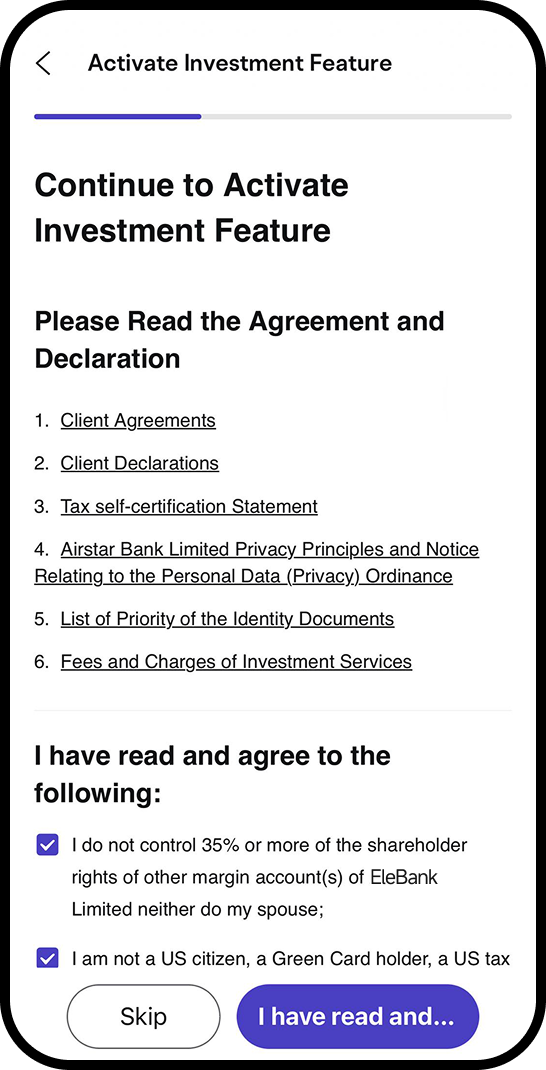 Activate Investment Feature

Continue to Activate Investment Feature

Please Read the Agreement and Declaration

1. Client Agreements

2. Client Declarations

3. Tax self-certification Statement

4. Airstar Bank Limited Privacy Principles and Notice Relating to the Personal Data (Privacy) Ordinance

5. List of Priority of the Identity Documents

6. Fees and Charges of Investment Services

I have read and agree to the following:

I do not control 35% or more of the shareholder rights of other margin account(s) of EleBank Limited neither do my spouse;

I am not a US citizen, a Green Card holder, a US tax

Skip

I have read and...